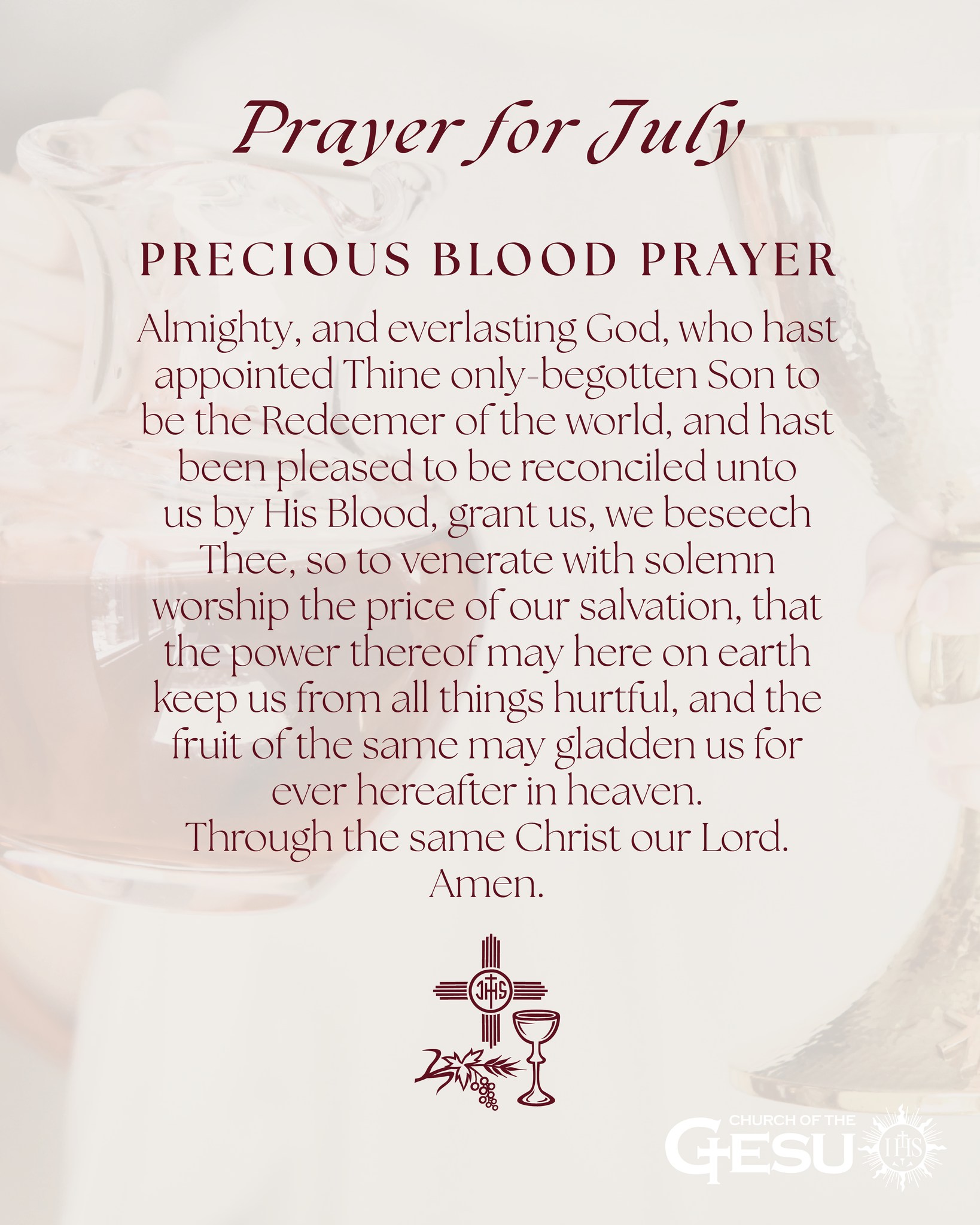 Prayer for July

PRECIOUS BLOOD PRAYER

Almighty, and everlasting God, who hast appointed Thine only-begotten Son to be the Redeemer of the world, and hast been pleased to be reconciled unto us by His Blood, grant us, we beseech Thee, so to venerate with solemn worship the price of our salvation, that the power thereof may here on earth keep us from all things hurtful, and the fruit of the same may gladden us for ever hereafter in heaven.
Through the same Christ our Lord.
Amen.

IHS

CHURCH OF THE
GESU
IHS